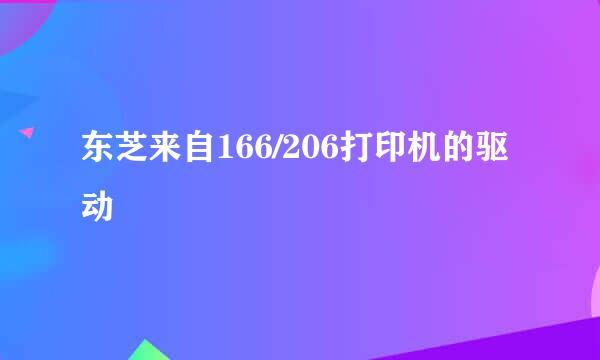 东芝来自166/206打印机的驱动